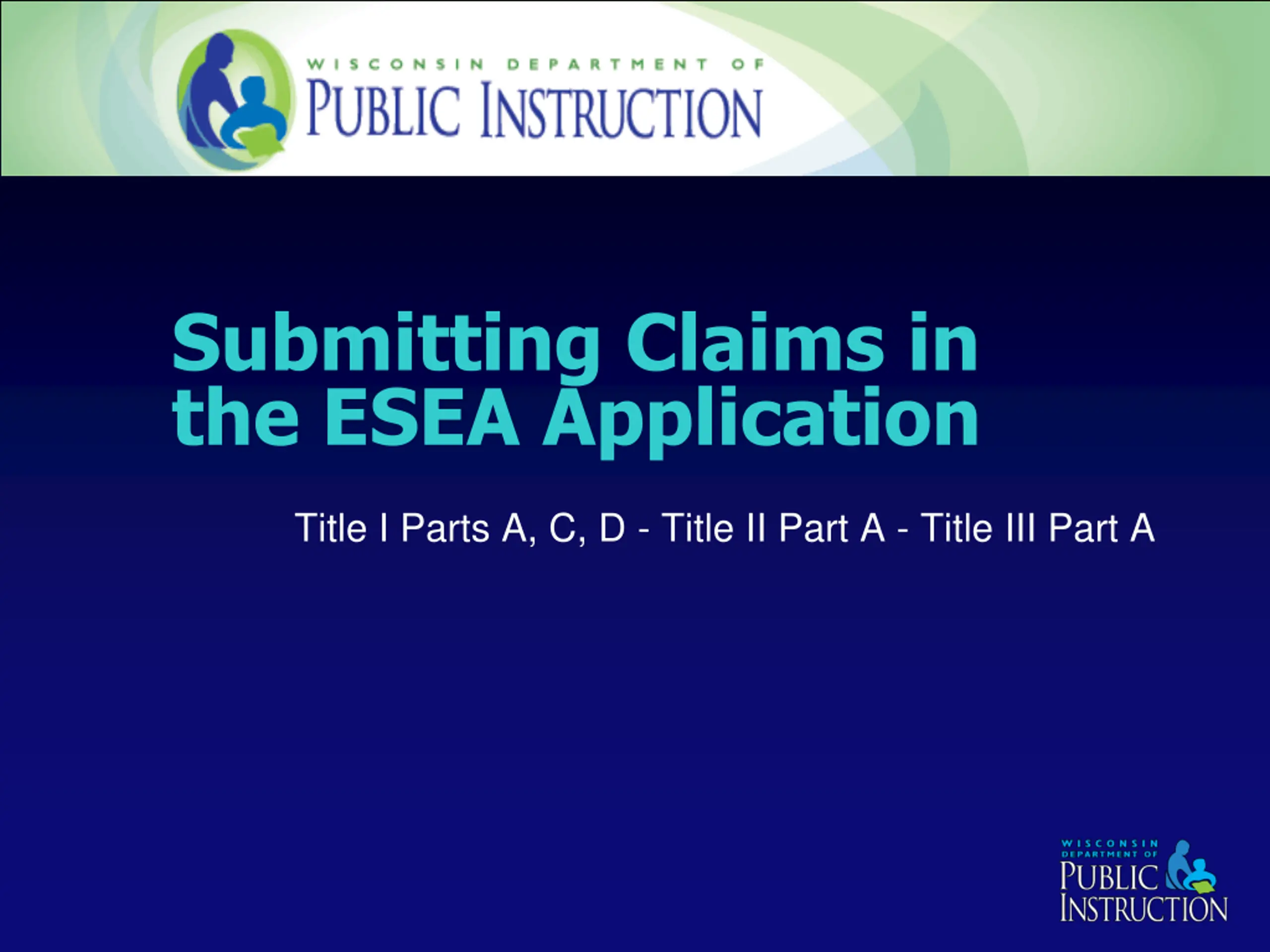 WISCONSIN DEPARTMENT OF
PUBLIC INSTRUCTION

Submitting Claims in the ESEA Application

Title I Parts A, C, D - Title II Part A - Title III Part A

WISCONSIN
DEPARTMENT OF
PUBLIC
INSTRUCTION